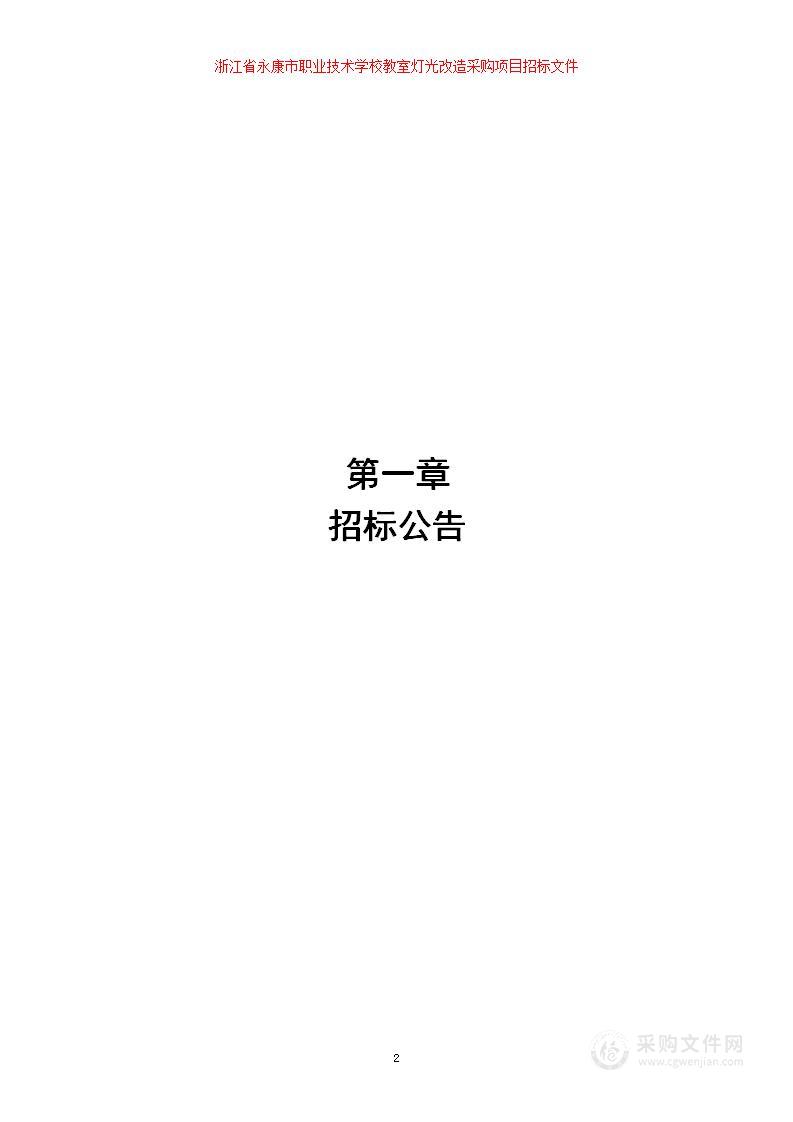 浙江省永康市职业技术学校教室灯光改造采购项目招标文件

第一章
招标公告

2

采购文件网
www.cgwenjian.com